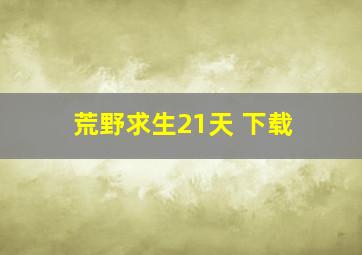 荒野求生21天 下载